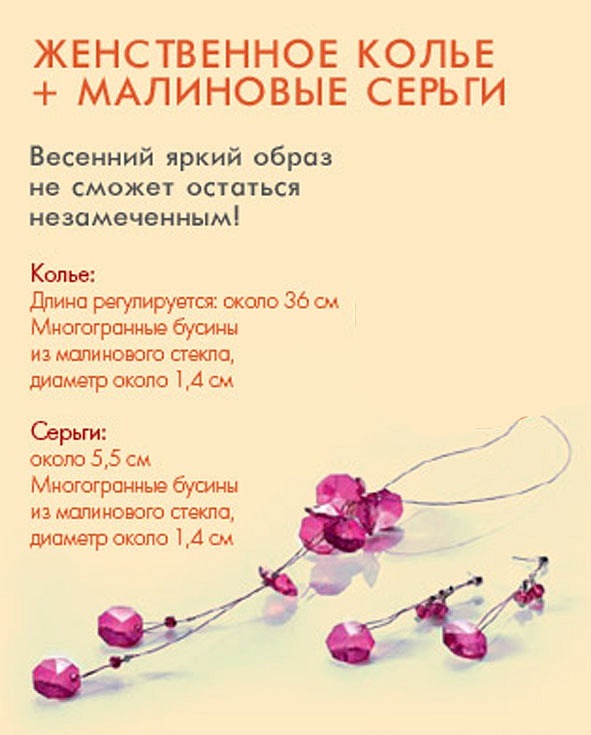 ЖЕНСТВЕННОЕ КОЛЬЕ
+ МАЛИНОВЫЕ СЕРЬГИ

Весенний яркий образ не сможет остаться незамеченным!

Колье:
Длина регулируется: около 36 см
Многогранные бусины из малинового стекла, диаметр около 1,4 см

Серьги:
около 5,5 см
Многогранные бусины из малинового стекла, диаметр около 1,4 см